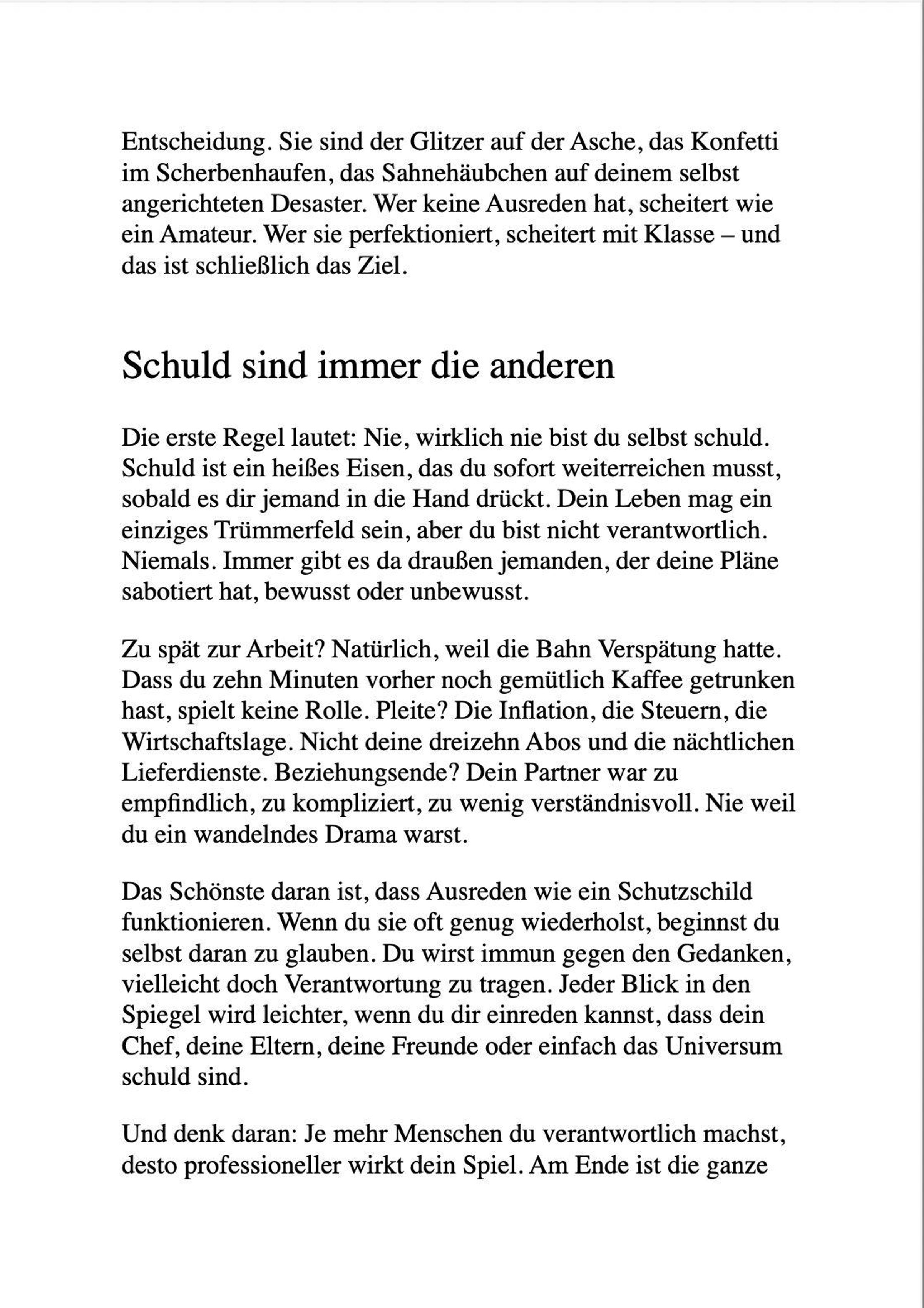 Entscheidung. Sie sind der Glitzer auf der Asche, das Konfetti im Scherbenhaufen, das Sahnehäubchen auf deinem selbst angerichteten Desaster. Wer keine Ausreden hat, scheitert wie ein Amateur. Wer sie perfektioniert, scheitert mit Klasse – und das ist schließlich das Ziel.

Schuld sind immer die anderen

Die erste Regel lautet: Nie, wirklich nie bist du selbst schuld. Schuld ist ein heißes Eisen, das du sofort weiterreichen musst, sobald es dir jemand in die Hand drückt. Dein Leben mag ein einziges Trümmerfeld sein, aber du bist nicht verantwortlich. Niemals. Immer gibt es da draußen jemanden, der deine Pläne sabotiert hat, bewusst oder unbewusst.

Zu spät zur Arbeit? Natürlich, weil die Bahn Verspätung hatte. Dass du zehn Minuten vorher noch gemütlich Kaffee getrunken hast, spielt keine Rolle. Pleite? Die Inflation, die Steuern, die Wirtschaftslage. Nicht deine dreizehn Abos und die nächtlichen Lieferdienste. Beziehungsende? Dein Partner war zu empfindlich, zu kompliziert, zu wenig verständnisvoll. Nie weil du ein wandelndes Drama warst.

Das Schönste daran ist, dass Ausreden wie ein Schutzschild funktionieren. Wenn du sie oft genug wiederholst, beginnst du selbst daran zu glauben. Du wirst immun gegen den Gedanken, vielleicht doch Verantwortung zu tragen. Jeder Blick in den Spiegel wird leichter, wenn du dir einreden kannst, dass dein Chef, deine Eltern, deine Freunde oder einfach das Universum schuld sind.

Und denk daran: Je mehr Menschen du verantwortlich machst, desto professioneller wirkt dein Spiel. Am Ende ist die ganze